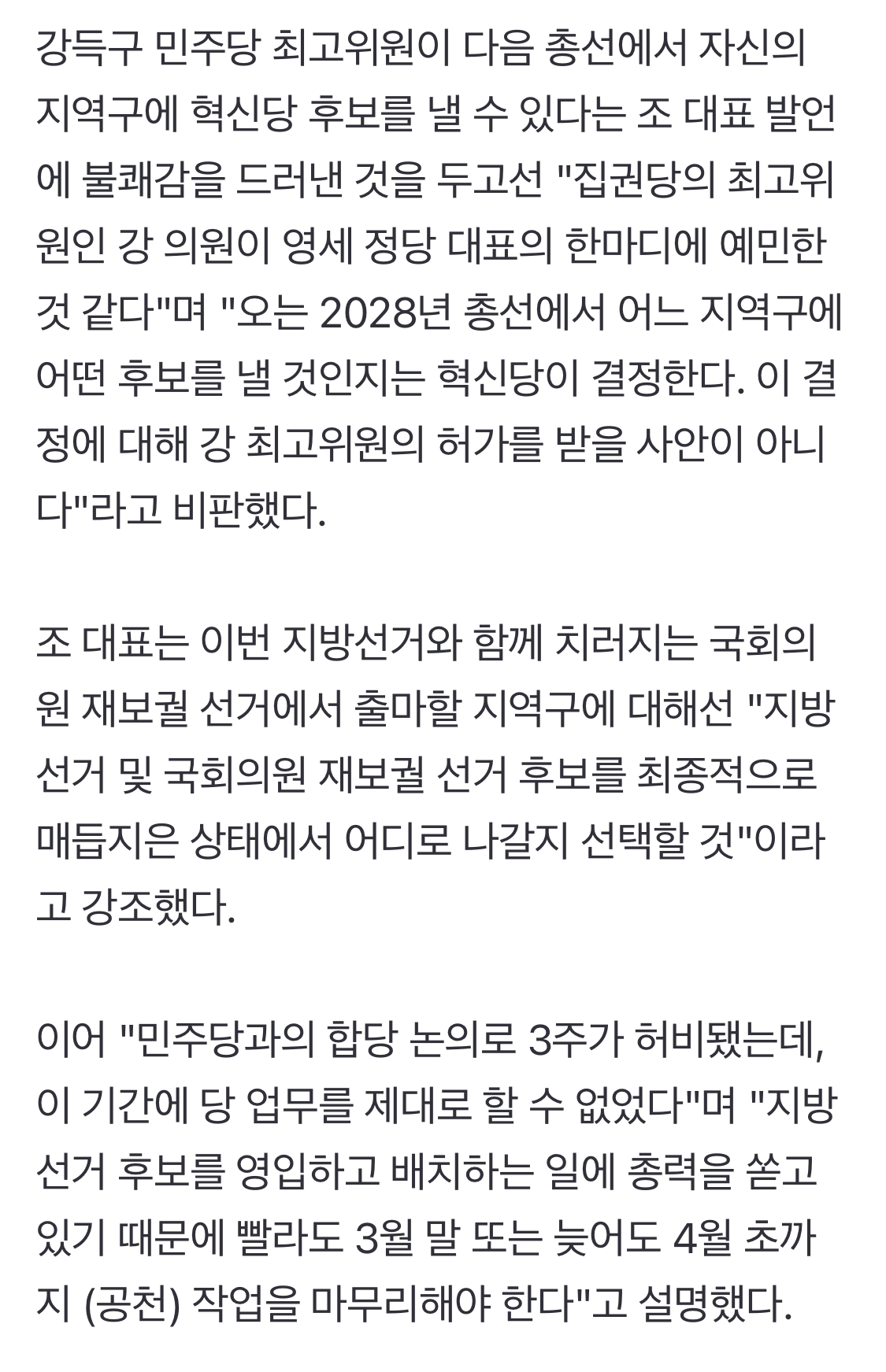 강득구 민주당 최고위원이 다음 총선에서 자신의 지역구에 혁신당 후보를 낼 수 있다는 조 대표 발언에 불쾌감을 드러낸 것을 두고선 "집권당의 최고위원인 강 의원이 영세 정당 대표의 한마디에 예민한 것 같다"며 "오는 2028년 총선에서 어느 지역구에 어떤 후보를 낼 것인지는 혁신당이 결정한다. 이 결정에 대해 강 최고위원의 허가를 받을 사안이 아니다"라고 비판했다.

조 대표는 이번 지방선거와 함께 치러지는 국회의원 재보궐 선거에서 출마할 지역구에 대해선 "지방선거 및 국회의원 재보궐 선거 후보를 최종적으로 매듭지은 상태에서 어디로 나갈지 선택할 것"이라고 강조했다.

이어 "민주당과의 합당 논의로 3주가 허비됐는데, 이 기간에 당 업무를 제대로 할 수 없었다"며 "지방선거 후보를 영입하고 배치하는 일에 총력을 쏟고 있기 때문에 빨라도 3월 말 또는 늦어도 4월 초까지 (공천) 작업을 마무리해야 한다"고 설명했다.